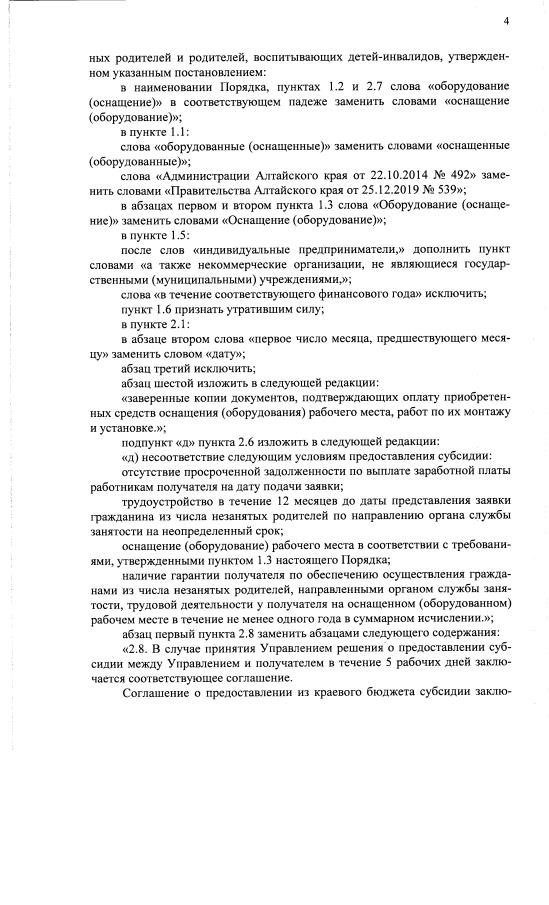 4

ных родителей и родителей, воспитывающих детей-инвалидов, утвержденном указанным постановлением:

в наименовании Порядка, пунктах 1.2 и 2.7 слова «оборудование (оснащение)» в соответствующем падеже заменить словами «оснащение (оборудование)»;

в пункте 1.1:

слова «оборудованные (оснащенные)» заменить словами «оснащенные (оборудованные)»;

слова «Администрации Алтайского края от 22.10.2014 № 492» заменить словами «Правительства Алтайского края от 25.12.2019 № 539»;

в абзацах первом и втором пункта 1.3 слова «Оборудование (оснащение)» заменить словами «Оснащение (оборудование)»;

в пункте 1.5:

после слов «индивидуальные предприниматели,» дополнить пункт словами «а также некоммерческие организации, не являющиеся государственными (муниципальными) учреждениями,»;

слова «в течение соответствующего финансового года» исключить;

пункт 1.6 признать утратившим силу;

в пункте 2.1:

в абзаце втором слова «первое число месяца, предшествующего месяцу» заменить словом «дату»;

абзац третий исключить;

абзац шестой изложить в следующей редакции:

«заверенные копии документов, подтверждающих оплату приобретенных средств оснащения (оборудования) рабочего места, работ по их монтажу и установке.»;

подпункт «д» пункта 2.6 изложить в следующей редакции:

«д) несоответствие следующим условиям предоставления субсидии:

отсутствие просроченной задолженности по выплате заработной платы работникам получателя на дату подачи заявки;

трудоустройство в течение 12 месяцев до даты представления заявки гражданина из числа незанятых родителей по направлению органа службы занятости на неопределенный срок;

оснащение (оборудование) рабочего места в соответствии с требованиями, утвержденными пунктом 1.3 настоящего Порядка;

наличие гарантии получателя по обеспечению осуществления гражданами из числа незанятых родителей, направленными органом службы занятости, трудовой деятельности у получателя на оснащенном (оборудованном) рабочем месте в течение не менее одного года в суммарном исчислении.»;

абзац первый пункта 2.8 заменить абзацами следующего содержания:

«2.8. В случае принятия Управлением решения о предоставлении субсидии между Управлением и получателем в течение 5 рабочих дней заключается соответствующее соглашение.

Соглашение о предоставлении из краевого бюджета субсидии заклю-